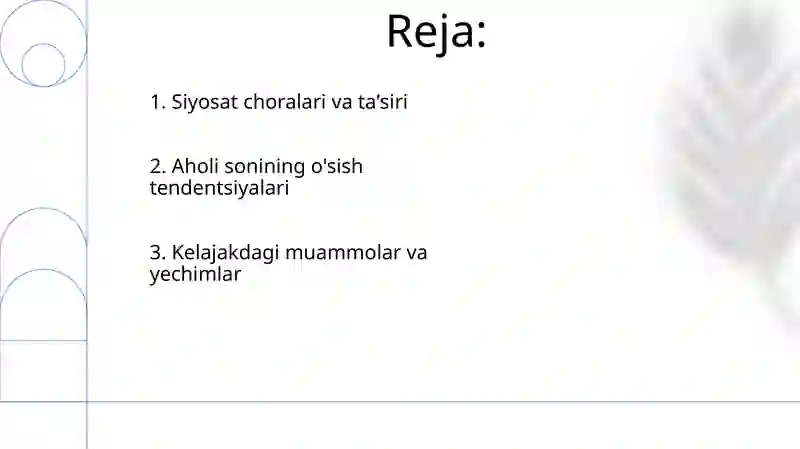 Reja:

1. Siyosat choralari va ta’siri

2. Aholi sonining o'sish tendentsiyalari

3. Kelajakdagi muammolar va yechimlar